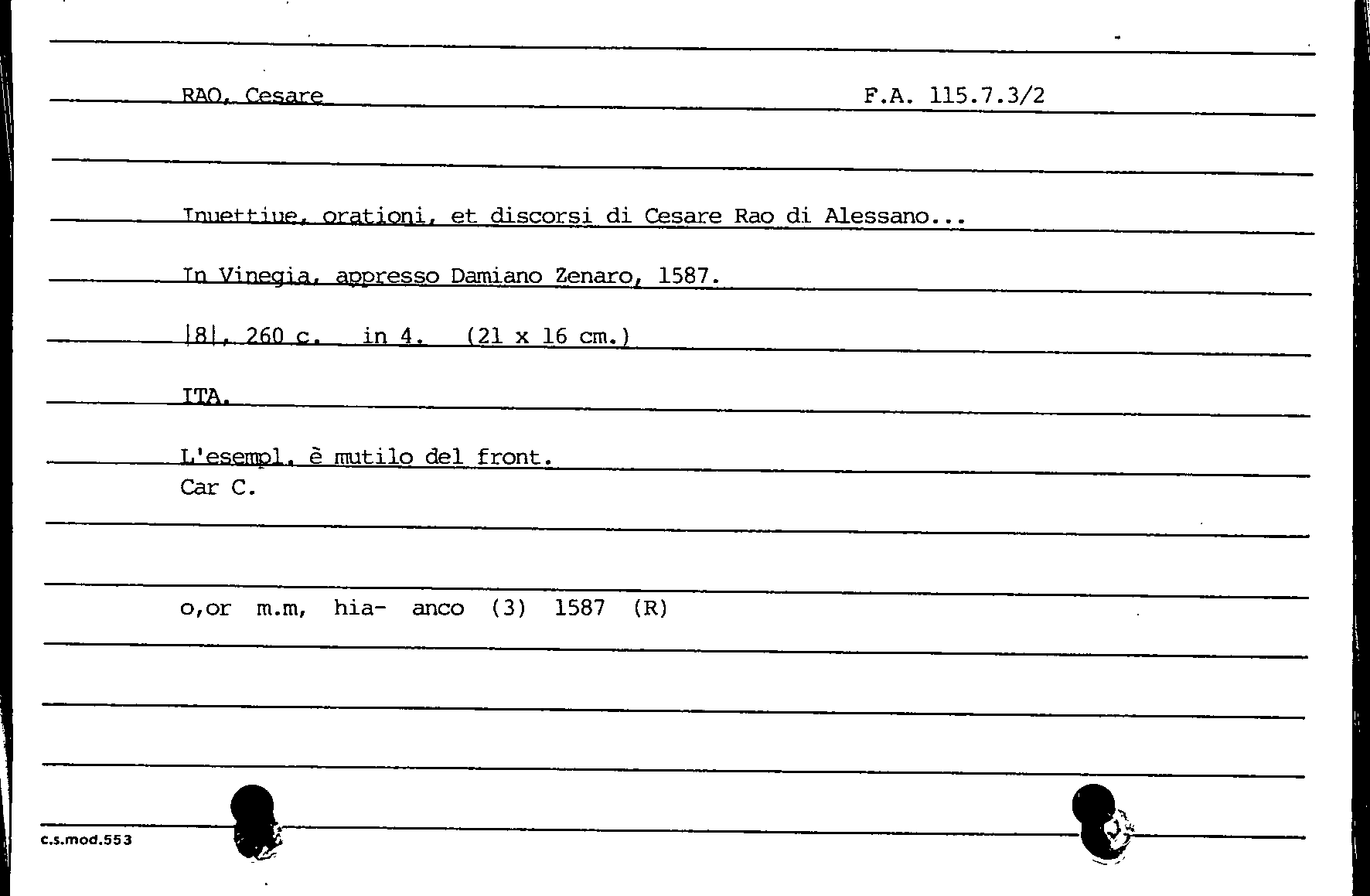 RAO, Cesare F.A. 115.7.3/2

Inuettiue, orationi, et discorsi di Cesare Rao di Alessano...

In Vinegia, appresso Damiano Zenaro, 1587.

|8|, 260 c. in 4. (21 x 16 cm.)

ITA.

L'esempl. è mutilo del front.
Car C.

o,or m.m, hia- anco (3) 1587 (R)

c.s.mod.553